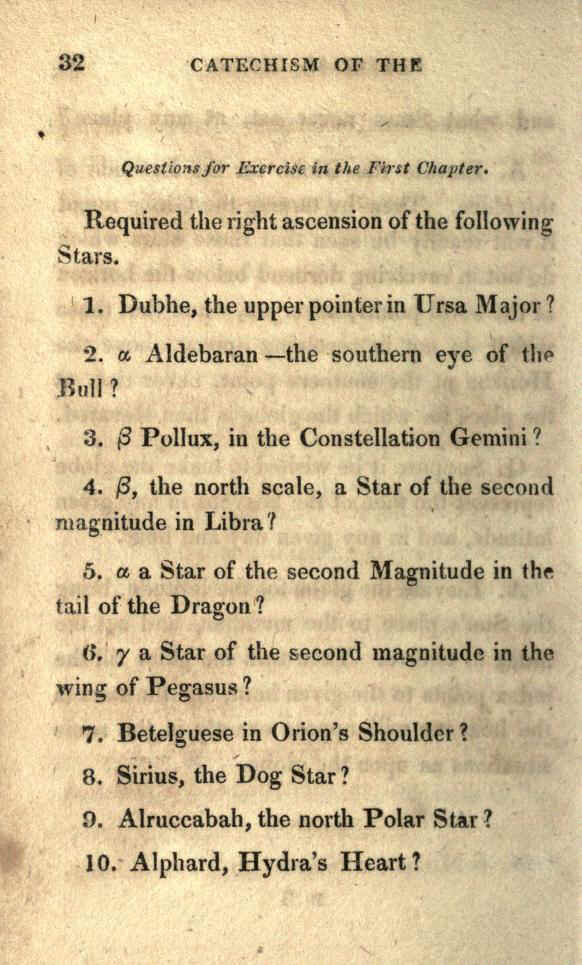 32 CATECHISM OF THE

Questions for Exercise in the First Chapter.

Required the right ascension of the following Stars.

1. Dubhe, the upper pointer in Ursa Major?

2. $\alpha$ Aldebaran—the southern eye of the Bull?

3. $\beta$ Pollux, in the Constellation Gemini?

4. $\beta$, the north scale, a Star of the second magnitude in Libra?

5. $\alpha$ a Star of the second Magnitude in the tail of the Dragon?

6. $\gamma$ a Star of the second magnitude in the wing of Pegasus?

7. Betelguese in Orion's Shoulder?

8. Sirius, the Dog Star?

9. Alruccabah, the north Polar Star?

10. Alphard, Hydra's Heart?